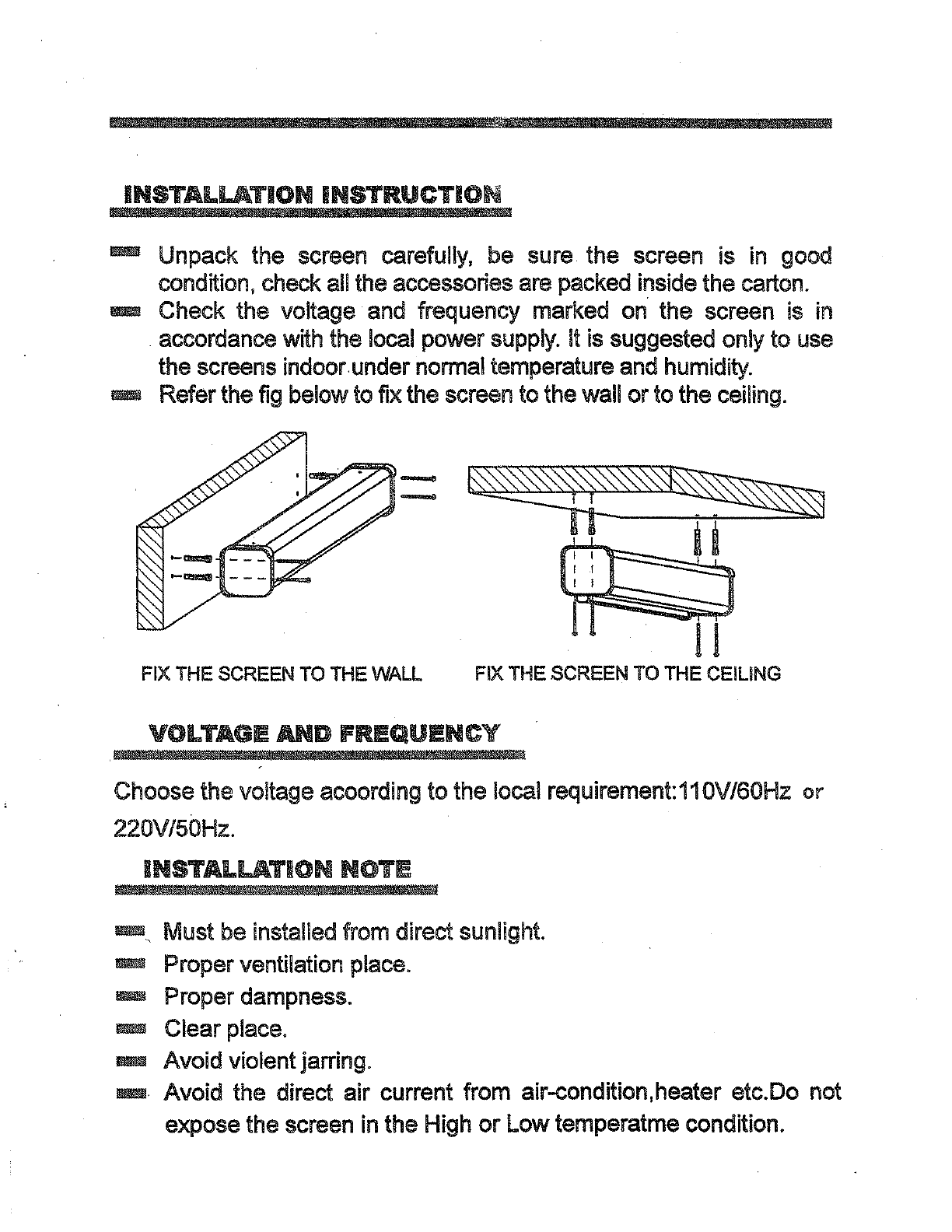 INSTALLATION INSTRUCTION

Unpack the screen carefully, be sure the screen is in good condition, check all the accessories are packed inside the carton.

Check the voltage and frequency marked on the screen is in accordance with the local power supply. It is suggested only to use the screens indoor under normal temperature and humidity.

Refer the fig below to fix the screen to the wall or to the ceiling.

FIX THE SCREEN TO THE WALL

FIX THE SCREEN TO THE CEILING

VOLTAGE AND FREQUENCY

Choose the voltage acoording to the local requirement:110V/60Hz or 220V/50Hz.

INSTALLATION NOTE

Must be installed from direct sunlight.

Proper ventilation place.

Proper dampness.

Clear place.

Avoid violent jarring.

Avoid the direct air current from air-condition,heater etc.Do not expose the screen in the High or Low temperatme condition.